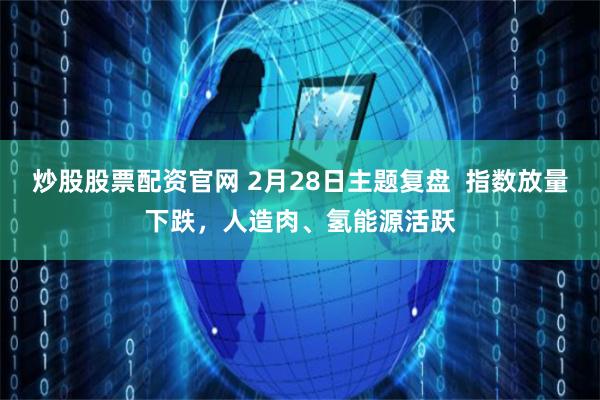 炒股股票配资官网 2月28日主题复盘  指数放量下跌，人造肉、氢能源活跃